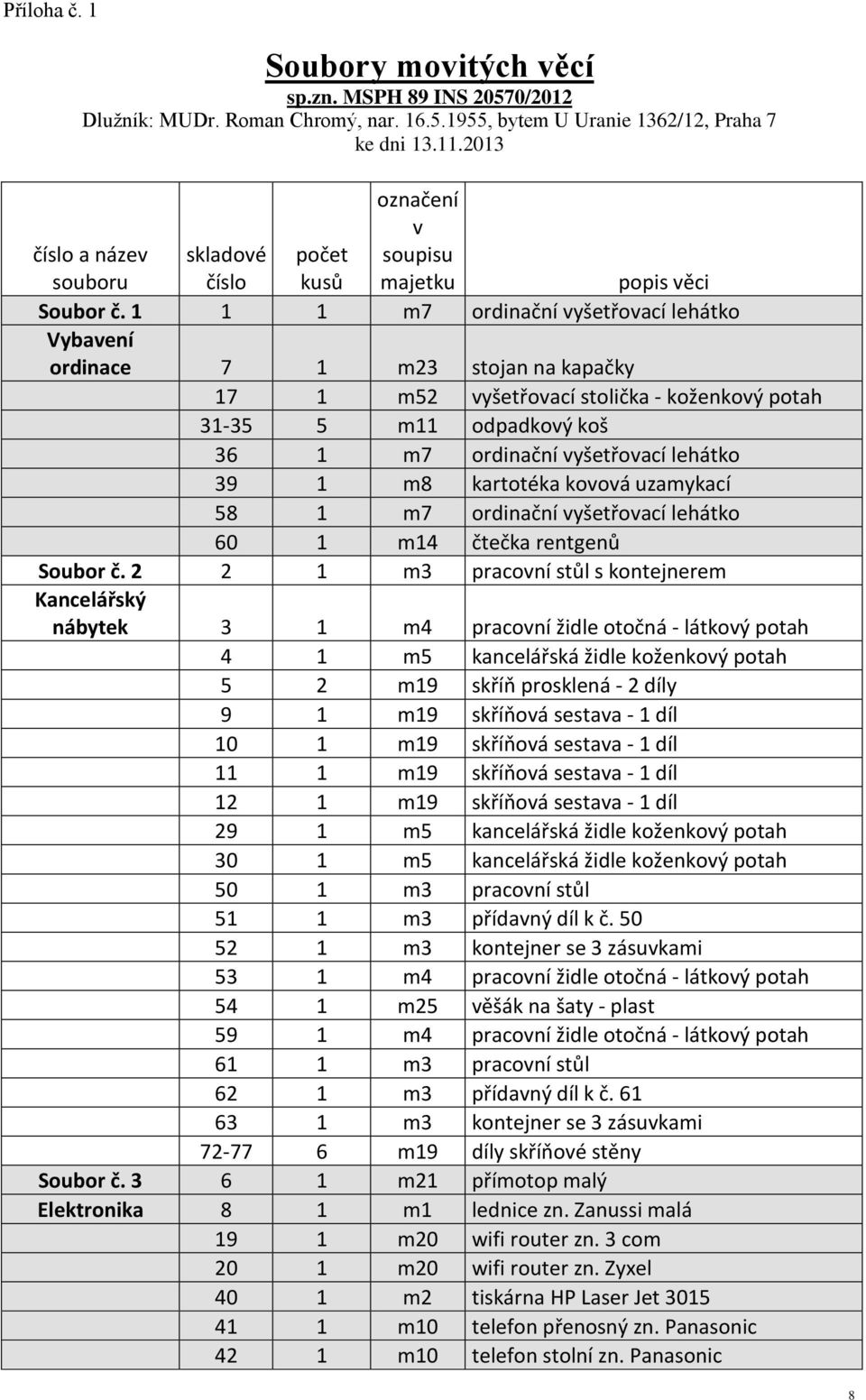 Příloha č. 1

Soubory movitých věcí
sp.zn. MSPH 89 INS 20570/2012
Dlužník: MUDr. Roman Chromý, nar. 16.5.1955, bytem U Uranie 1362/12, Praha 7
ke dni 13.11.2013

| číslo a název souboru | skladové číslo | počet kusů | označení v soupisu majetku | popis věci |
|---|---|---|---|---|
| Soubor č. 1 | 1 | 1 | m7 | ordinační vyšetřovací lehátko |
| Vybavení ordinace | 7 | 1 | m23 | stojan na kapačky |
| | 17 | 1 | m52 | vyšetřovací stolička - koženkový potah |
| | 31-35 | 5 | m11 | odpadkový koš |
| | 36 | 1 | m7 | ordinační vyšetřovací lehátko |
| | 39 | 1 | m8 | kartotéka kovová uzamykací |
| | 58 | 1 | m7 | ordinační vyšetřovací lehátko |
| | 60 | 1 | m14 | čtečka rentgenů |
| Soubor č. 2 | 2 | 1 | m3 | pracovní stůl s kontejnerem |
| Kancelářský nábytek | 3 | 1 | m4 | pracovní židle otočná - látkový potah |
| | 4 | 1 | m5 | kancelářská židle koženkový potah |
| | 5 | 2 | m19 | skříň prosklená - 2 díly |
| | 9 | 1 | m19 | skříňová sestava - 1 díl |
| | 10 | 1 | m19 | skříňová sestava - 1 díl |
| | 11 | 1 | m19 | skříňová sestava - 1 díl |
| | 12 | 1 | m19 | skříňová sestava - 1 díl |
| | 29 | 1 | m5 | kancelářská židle koženkový potah |
| | 30 | 1 | m5 | kancelářská židle koženkový potah |
| | 50 | 1 | m3 | pracovní stůl |
| | 51 | 1 | m3 | přídavný díl k č. 50 |
| | 52 | 1 | m3 | kontejner se 3 zásuvkami |
| | 53 | 1 | m4 | pracovní židle otočná - látkový potah |
| | 54 | 1 | m25 | věšák na šaty - plast |
| | 59 | 1 | m4 | pracovní židle otočná - látkový potah |
| | 61 | 1 | m3 | pracovní stůl |
| | 62 | 1 | m3 | přídavný díl k č. 61 |
| | 63 | 1 | m3 | kontejner se 3 zásuvkami |
| | 72-77 | 6 | m19 | díly skříňové stěny |
| Soubor č. 3 | 6 | 1 | m21 | přímotop malý |
| Elektronika | 8 | 1 | m1 | lednice zn. Zanussi malá |
| | 19 | 1 | m20 | wifi router zn. 3 com |
| | 20 | 1 | m20 | wifi router zn. Zyxel |
| | 40 | 1 | m2 | tiskárna HP Laser Jet 3015 |
| | 41 | 1 | m10 | telefon přenosný zn. Panasonic |
| | 42 | 1 | m10 | telefon stolní zn. Panasonic |

8